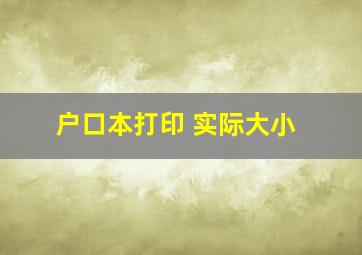 户口本打印 实际大小